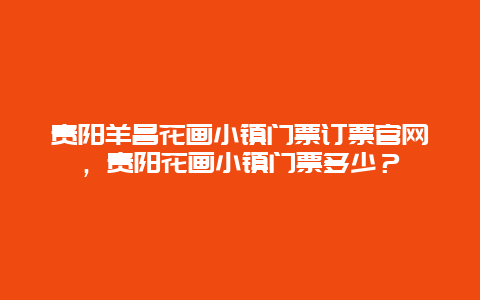 贵阳羊昌花画小镇门票订票官网，贵阳花画小镇门票多少？